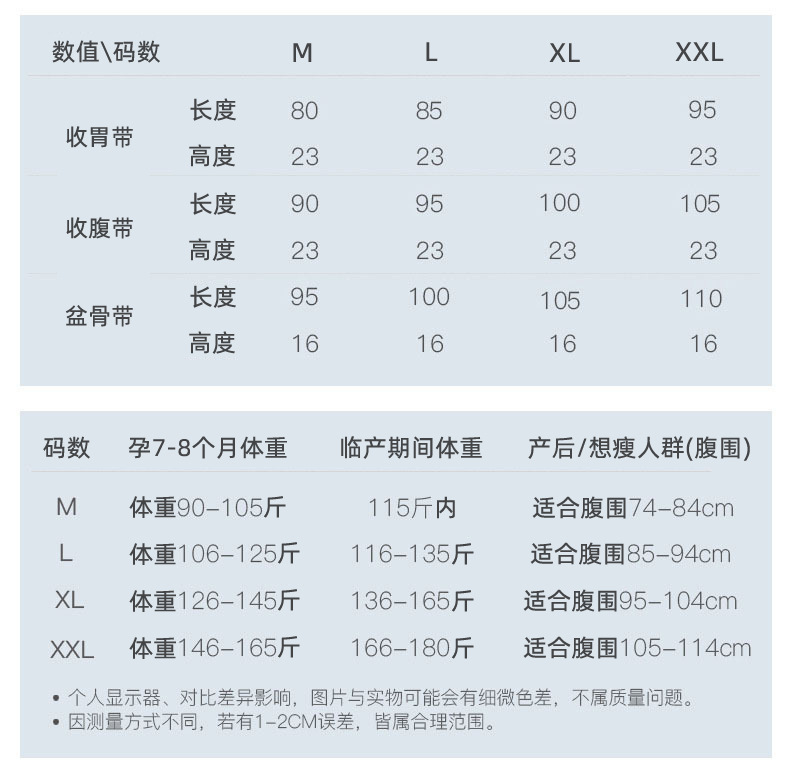 | 数值\码数 | | M | L | XL | XXL |
|---|---|---|---|---|---|
| 收胃带 | 长度 | 80 | 85 | 90 | 95 |
| | 高度 | 23 | 23 | 23 | 23 |
| 收腹带 | 长度 | 90 | 95 | 100 | 105 |
| | 高度 | 23 | 23 | 23 | 23 |
| 盆骨带 | 长度 | 95 | 100 | 105 | 110 |
| | 高度 | 16 | 16 | 16 | 16 |

| 码数 | 孕7-8个月体重 | 临产期间体重 | 产后/想瘦人群(腹围) |
|---|---|---|---|
| M | 体重90-105斤 | 115斤内 | 适合腹围74-84cm |
| L | 体重106-125斤 | 116-135斤 | 适合腹围85-94cm |
| XL | 体重126-145斤 | 136-165斤 | 适合腹围95-104cm |
| XXL | 体重146-165斤 | 166-180斤 | 适合腹围105-114cm |

• 个人显示器、对比差异影响，图片与实物可能会有细微色差，不属质量问题。
• 因测量方式不同，若有1-2CM误差，皆属合理范围。